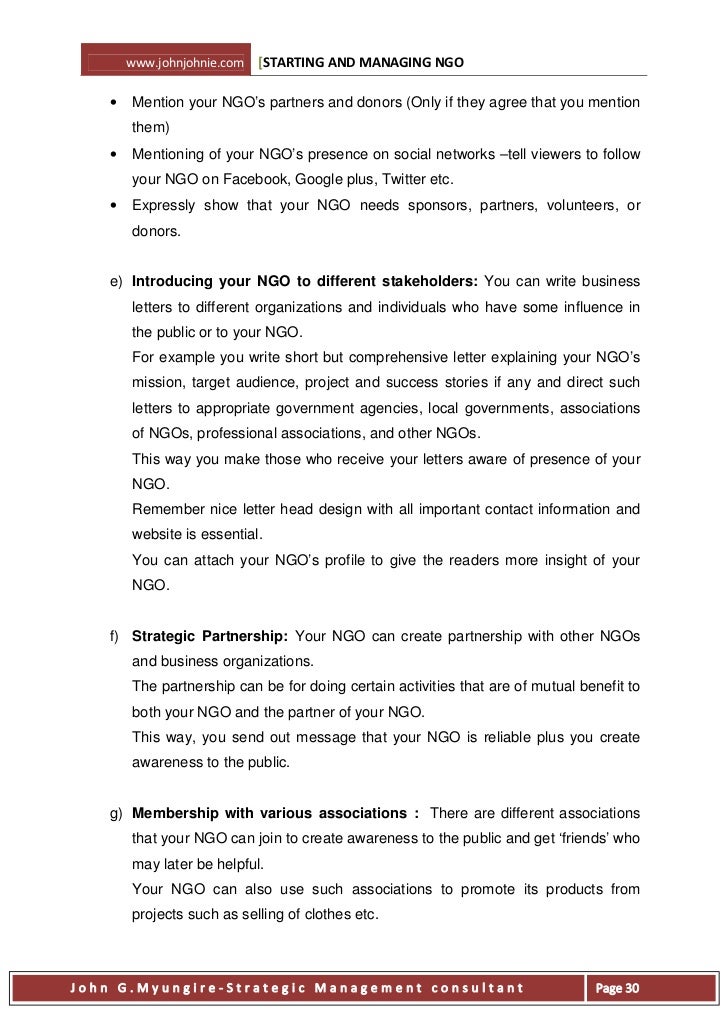 www.johnjohnie.com [STARTING AND MANAGING NGO

• Mention your NGO's partners and donors (Only if they agree that you mention them)
• Mentioning of your NGO's presence on social networks –tell viewers to follow your NGO on Facebook, Google plus, Twitter etc.
• Expressly show that your NGO needs sponsors, partners, volunteers, or donors.

e) Introducing your NGO to different stakeholders: You can write business letters to different organizations and individuals who have some influence in the public or to your NGO.
For example you write short but comprehensive letter explaining your NGO's mission, target audience, project and success stories if any and direct such letters to appropriate government agencies, local governments, associations of NGOs, professional associations, and other NGOs.
This way you make those who receive your letters aware of presence of your NGO.
Remember nice letter head design with all important contact information and website is essential.
You can attach your NGO's profile to give the readers more insight of your NGO.

f) Strategic Partnership: Your NGO can create partnership with other NGOs and business organizations.
The partnership can be for doing certain activities that are of mutual benefit to both your NGO and the partner of your NGO.
This way, you send out message that your NGO is reliable plus you create awareness to the public.

g) Membership with various associations : There are different associations that your NGO can join to create awareness to the public and get 'friends' who may later be helpful.
Your NGO can also use such associations to promote its products from projects such as selling of clothes etc.

John G.Myungire-Strategic Management consultant Page 30